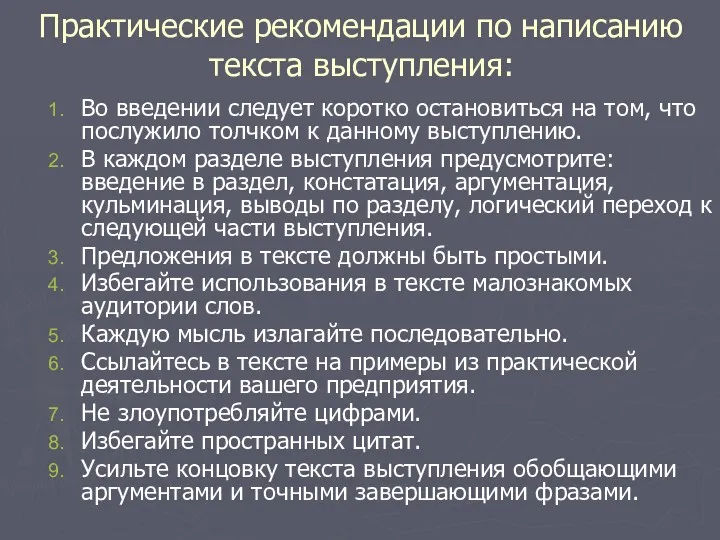 Практические рекомендации по написанию текста выступления:

1. Во введении следует коротко остановиться на том, что послужило толчком к данному выступлению.
2. В каждом разделе выступления предусмотрите: введение в раздел, констатация, аргументация, кульминация, выводы по разделу, логический переход к следующей части выступления.
3. Предложения в тексте должны быть простыми.
4. Избегайте использования в тексте малознакомых аудитории слов.
5. Каждую мысль излагайте последовательно.
6. Ссылайтесь в тексте на примеры из практической деятельности вашего предприятия.
7. Не злоупотребляйте цифрами.
8. Избегайте пространных цитат.
9. Усильте концовку текста выступления обобщающими аргументами и точными завершающими фразами.